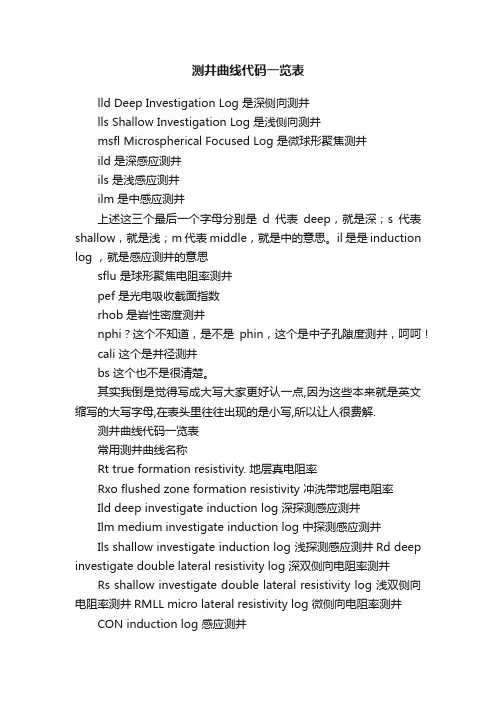 测井曲线代码一览表

lld Deep Investigation Log 是深侧向测井

lls Shallow Investigation Log 是浅侧向测井

msfl Microspherical Focused Log 是微球形聚焦测井

ild 是深感应测井

ils 是浅感应测井

ilm 是中感应测井

上述这三个最后一个字母分别是 d 代表 deep，就是深；s 代表 shallow，就是浅；m 代表 middle，就是中的意思。il 是是 induction log ，就是感应测井的意思

sflu 是球形聚焦电阻率测井

pef 是光电吸收截面指数

rhob 是岩性密度测井

nphi？这个不知道，是不是 phin，这个是中子孔隙度测井，呵呵！

cali 这个是井径测井

bs 这个也不是很清楚。

其实我倒是觉得写成大写大家更好认一点,因为这些本来就是英文缩写的大写字母,在表头里往往出现的是小写,所以让人很费解.

测井曲线代码一览表

常用测井曲线名称

Rt true formation resistivity. 地层真电阻率

Rxo flushed zone formation resistivity 冲洗带地层电阻率

Ild deep investigate induction log 深探测感应测井

Ilm medium investigate induction log 中探测感应测井

Ils shallow investigate induction log 浅探测感应测井 Rd deep investigate double lateral resistivity log 深双侧向电阻率测井

Rs shallow investigate double lateral resistivity log 浅双侧向电阻率测井 RMLL micro lateral resistivity log 微侧向电阻率测井

CON induction log 感应测井